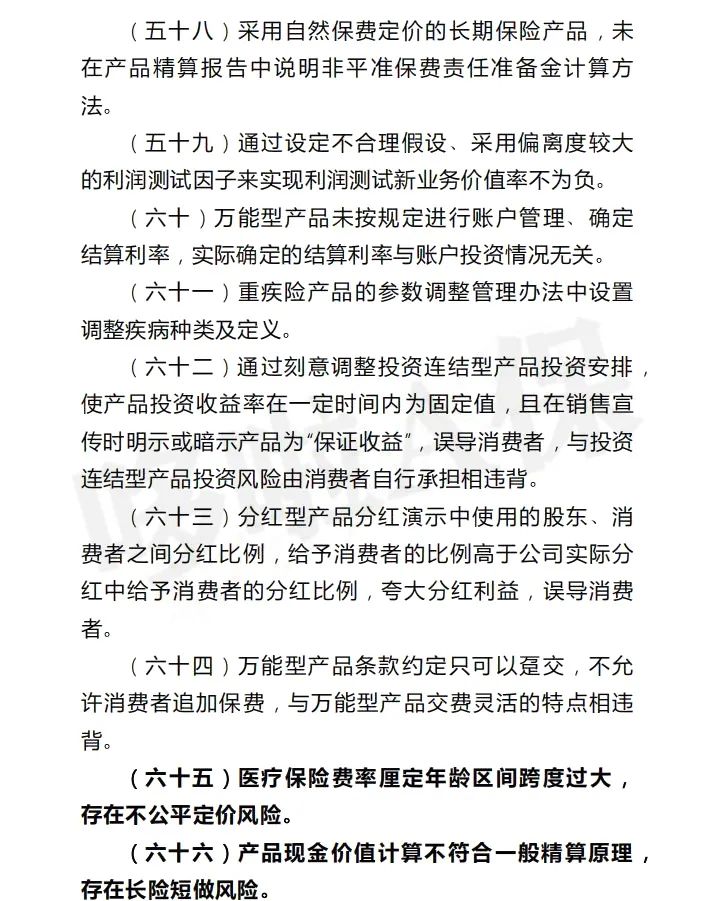 （五十八）采用自然保费定价的长期保险产品，未在产品精算报告中说明非平准保费责任准备金计算方法。

（五十九）通过设定不合理假设、采用偏离度较大的利润测试因子来实现利润测试新业务价值率不为负。

（六十）万能型产品未按规定进行账户管理、确定结算利率，实际确定的结算利率与账户投资情况无关。

（六十一）重疾险产品的参数调整管理办法中设置调整疾病种类及定义。

（六十二）通过刻意调整投资连结型产品投资安排，使产品投资收益率在一定时间内为固定值，且在销售宣传时明示或暗示产品为“保证收益”，误导消费者，与投资连结型产品投资风险由消费者自行承担相违背。

（六十三）分红型产品分红演示中使用的股东、消费者之间分红比例，给予消费者的比例高于公司实际分红中给予消费者的分红比例，夸大分红利益，误导消费者。

（六十四）万能型产品条款约定只可以趸交，不允许消费者追加保费，与万能型产品交费灵活的特点相违背。

（六十五）医疗保险费率厘定年龄区间跨度过大，存在不公平定价风险。

（六十六）产品现金价值计算不符合一般精算原理，存在长险短做风险。